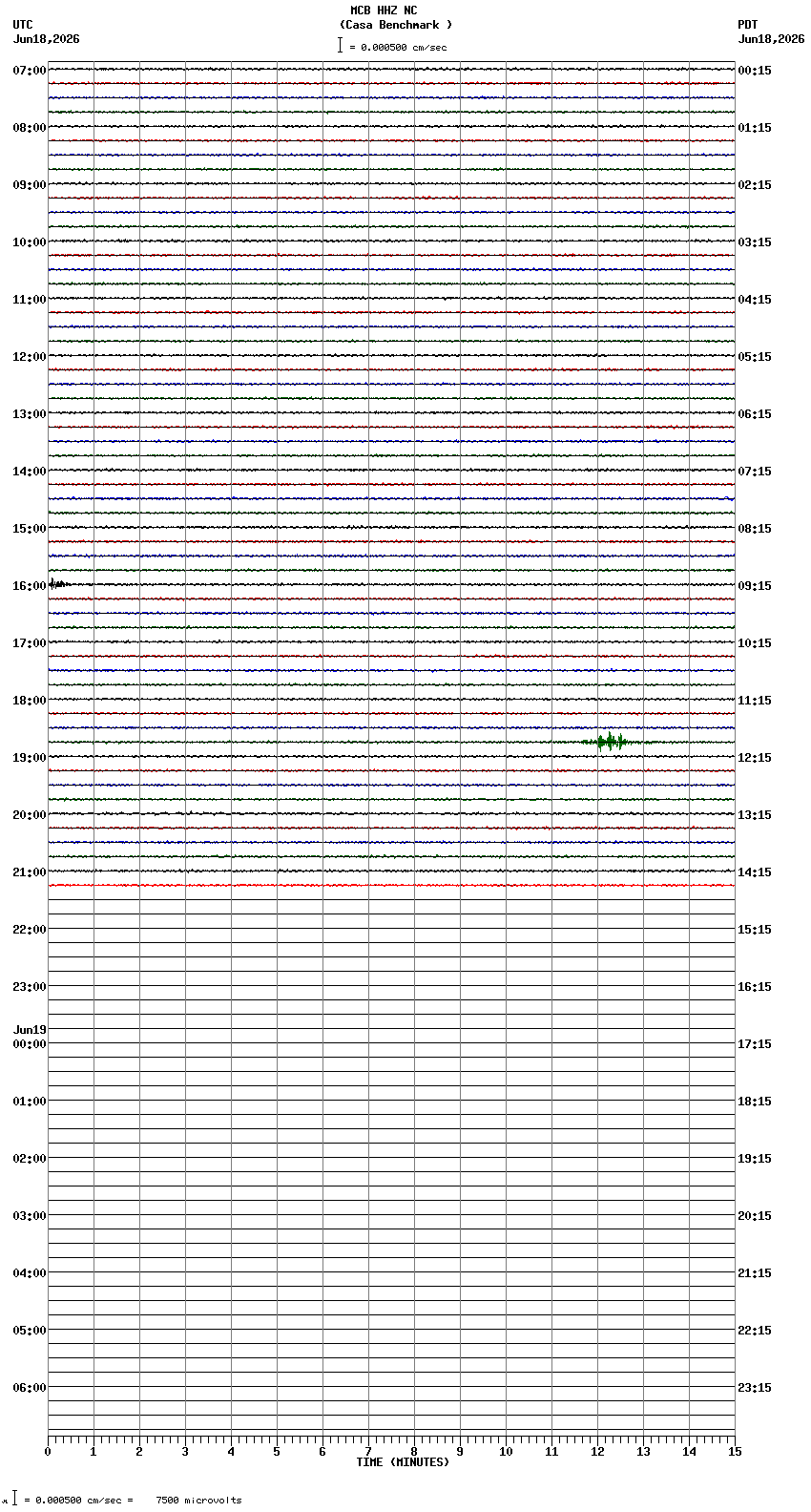 MCB HHZ NC
(Casa Benchmark )
= 0.000500 cm/sec

UTC
Jun18,2026

PDT
Jun18,2026

07:00
08:00
09:00
10:00
11:00
12:00
13:00
14:00
15:00
16:00
17:00
18:00
19:00
20:00
21:00
22:00
23:00
Jun19
00:00
01:00
02:00
03:00
04:00
05:00
06:00

00:15
01:15
02:15
03:15
04:15
05:15
06:15
07:15
08:15
09:15
10:15
11:15
12:15
13:15
14:15
15:15
16:15
17:15
18:15
19:15
20:15
21:15
22:15
23:15

0 1 2 3 4 5 6 7 8 9 10 11 12 13 14 15
TIME (MINUTES)

= 0.000500 cm/sec = 7500 microvolts